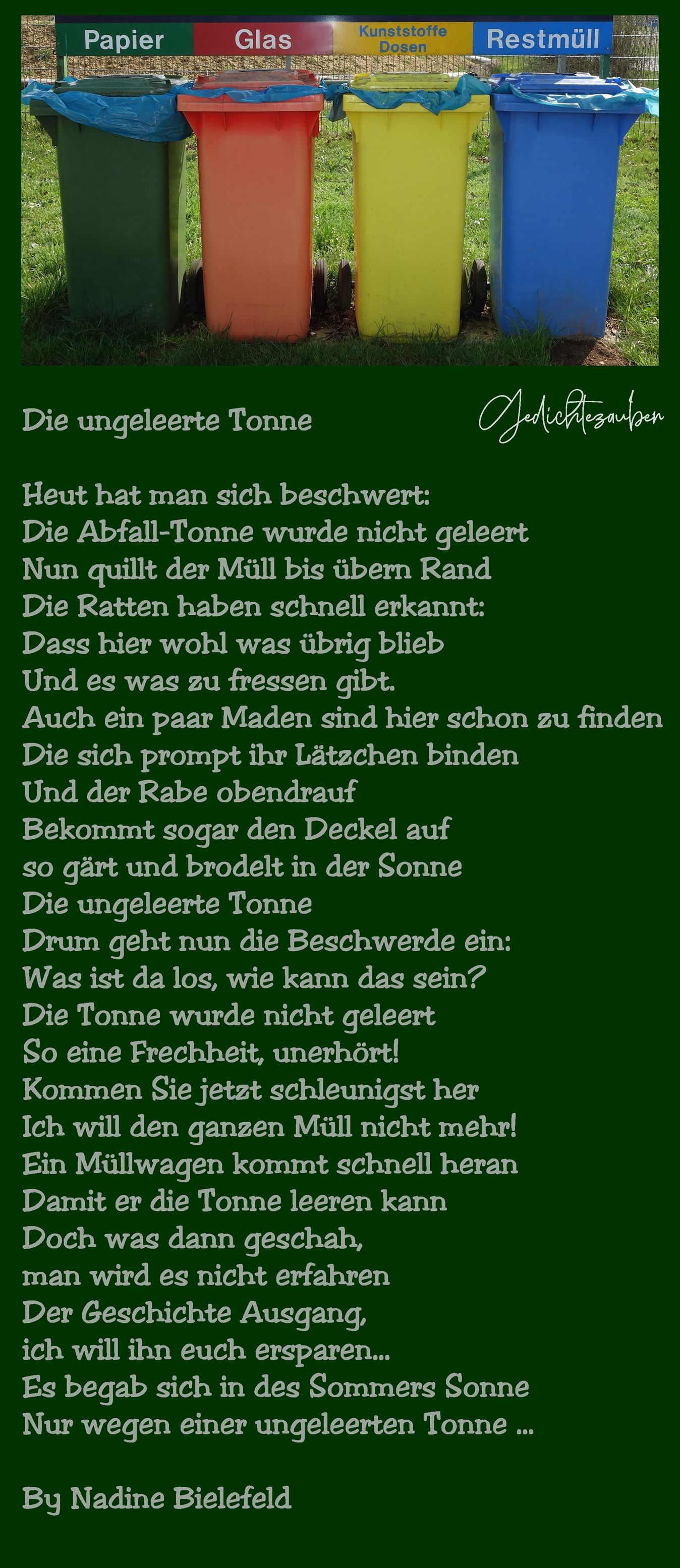 Papier
Glas
Kunststoffe
Dosen
Restmüll

Die ungeleerte Tonne

Gedichtezauber

Heut hat man sich beschwert:
Die Abfall-Tonne wurde nicht geleert
Nun quillt der Müll bis übern Rand
Die Ratten haben schnell erkannt:
Dass hier wohl was übrig blieb
Und es was zu fressen gibt.
Auch ein paar Maden sind hier schon zu finden
Die sich prompt ihr Lätzchen binden
Und der Rabe obendrauf
Bekommt sogar den Deckel auf
so gärt und brodelt in der Sonne
Die ungeleerte Tonne
Drum geht nun die Beschwerde ein:
Was ist da los, wie kann das sein?
Die Tonne wurde nicht geleert
So eine Frechheit, unerhört!
Kommen Sie jetzt schleunigst her
Ich will den ganzen Müll nicht mehr!
Ein Müllwagen kommt schnell heran
Damit er die Tonne leeren kann
Doch was dann geschah,
man wird es nicht erfahren
Der Geschichte Ausgang,
ich will ihn euch ersparen...
Es begab sich in des Sommers Sonne
Nur wegen einer ungeleerten Tonne ...

By Nadine Bielefeld